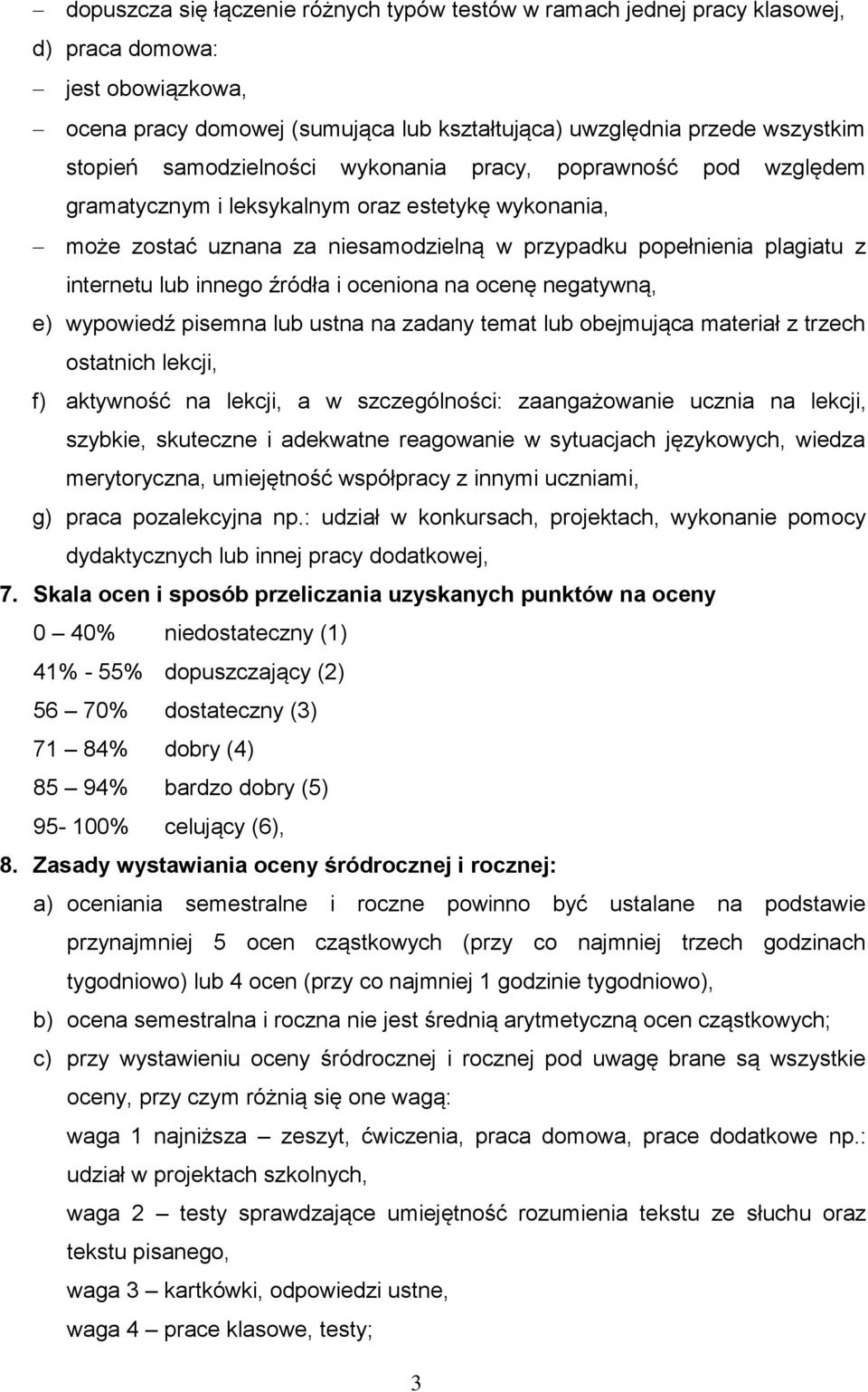 – dopuszcza się łączenie różnych typów testów w ramach jednej pracy klasowej,

d) praca domowa:

– jest obowiązkowa,

– ocena pracy domowej (sumująca lub kształtująca) uwzględnia przede wszystkim stopień samodzielności wykonania pracy, poprawność pod względem gramatycznym i leksykalnym oraz estetykę wykonania,

– może zostać uznana za niesamodzielną w przypadku popełnienia plagiatu z internetu lub innego źródła i oceniona na ocenę negatywną,

e) wypowiedź pisemna lub ustna na zadany temat lub obejmująca materiał z trzech ostatnich lekcji,

f) aktywność na lekcji, a w szczególności: zaangażowanie ucznia na lekcji, szybkie, skuteczne i adekwatne reagowanie w sytuacjach językowych, wiedza merytoryczna, umiejętność współpracy z innymi uczniami,

g) praca pozalekcyjna np.: udział w konkursach, projektach, wykonanie pomocy dydaktycznych lub innej pracy dodatkowej,

7. Skala ocen i sposób przeliczania uzyskanych punktów na oceny

0 – 40% niedostateczny (1)

41% - 55% dopuszczający (2)

56 – 70% dostateczny (3)

71 – 84% dobry (4)

85 – 94% bardzo dobry (5)

95- 100% celujący (6),

8. Zasady wystawiania oceny śródrocznej i rocznej:

a) oceniania semestralne i roczne powinno być ustalane na podstawie przynajmniej 5 ocen cząstkowych (przy co najmniej trzech godzinach tygodniowo) lub 4 ocen (przy co najmniej 1 godzinie tygodniowo),

b) ocena semestralna i roczna nie jest średnią arytmetyczną ocen cząstkowych;

c) przy wystawieniu oceny śródrocznej i rocznej pod uwagę brane są wszystkie oceny, przy czym różnią się one wagą:

waga 1 najniższa – zeszyt, ćwiczenia, praca domowa, prace dodatkowe np.: udział w projektach szkolnych,

waga 2 – testy sprawdzające umiejętność rozumienia tekstu ze słuchu oraz tekstu pisanego,

waga 3 – kartkówki, odpowiedzi ustne,

waga 4 – prace klasowe, testy;

3